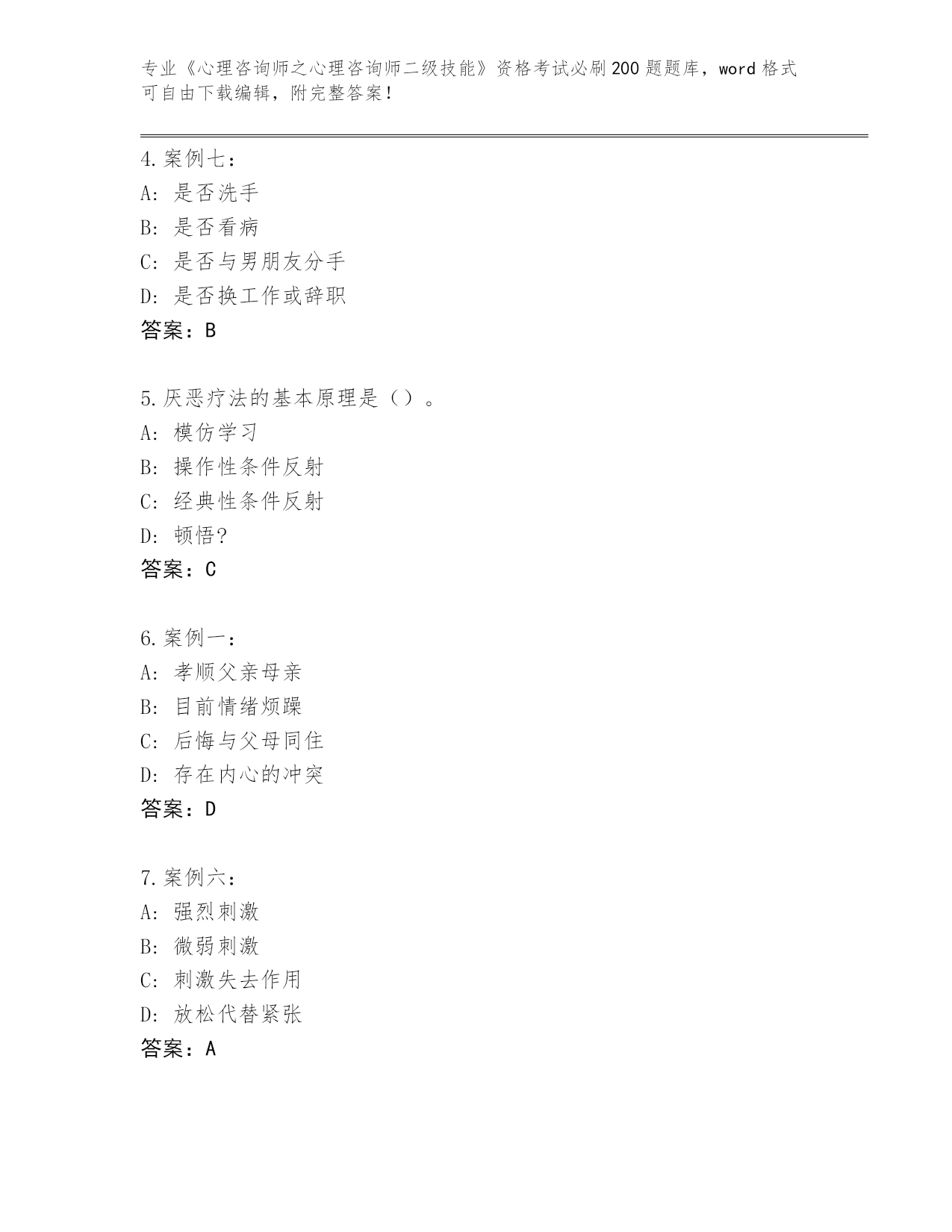 专业《心理咨询师之心理咨询师二级技能》资格考试必刷200题题库，word格式可自由下载编辑，附完整答案！

4.案例七：
A：是否洗手
B：是否看病
C：是否与男朋友分手
D：是否换工作或辞职
答案：B

5.厌恶疗法的基本原理是（）。
A：模仿学习
B：操作性条件反射
C：经典性条件反射
D：顿悟?
答案：C

6.案例一：
A：孝顺父亲母亲
B：目前情绪烦躁
C：后悔与父母同住
D：存在内心的冲突
答案：D

7.案例六：
A：强烈刺激
B：微弱刺激
C：刺激失去作用
D：放松代替紧张
答案：A